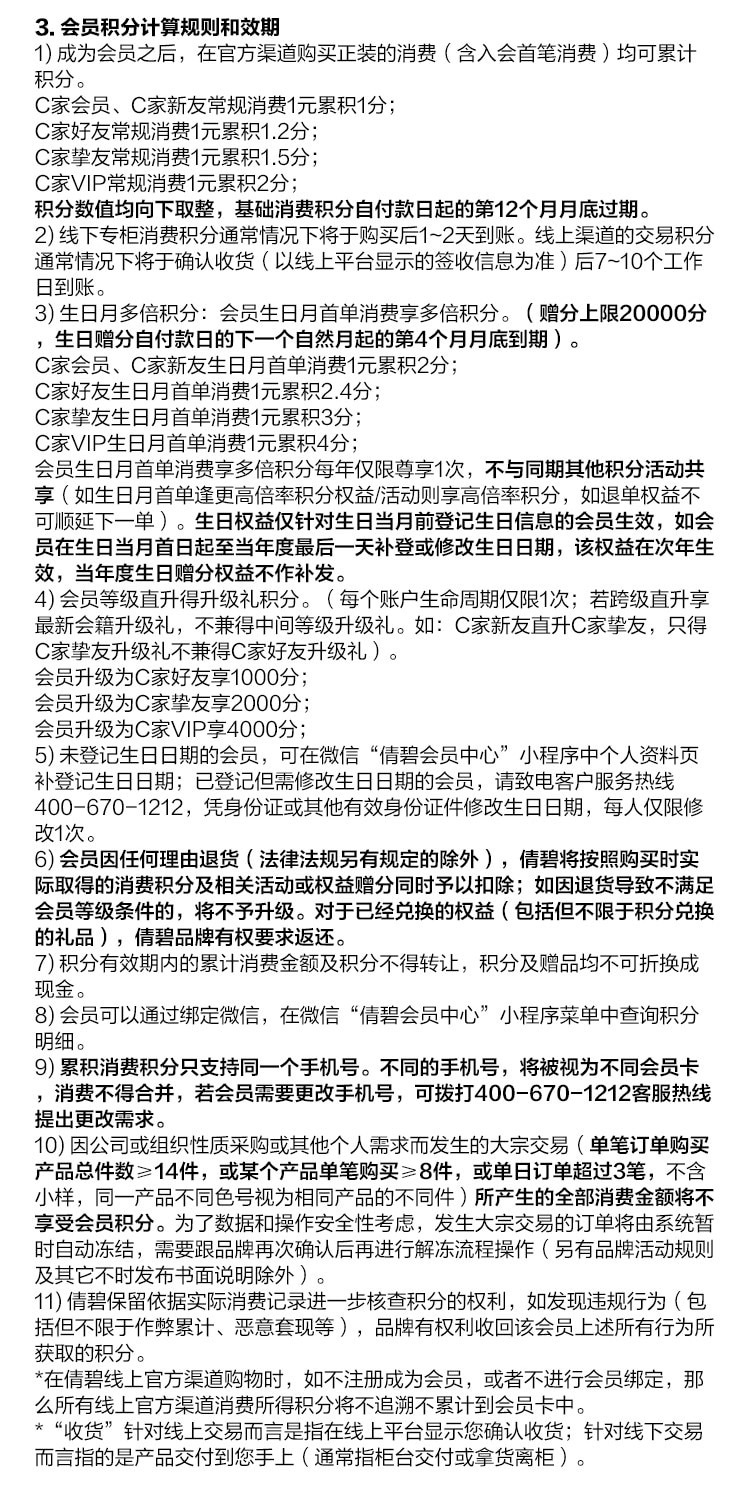 3. 会员积分计算规则和效期
1) 成为会员之后，在官方渠道购买正装的消费（含入会首笔消费）均可累计积分。
C家会员、C家新友常规消费1元累积1分；
C家好友常规消费1元累积1.2分；
C家挚友常规消费1元累积1.5分；
C家VIP常规消费1元累积2分；
积分数值均向下取整，基础消费积分自付款日起的第12个月月底过期。
2) 线下专柜消费积分通常情况下将于购买后1~2天到账。线上渠道的交易积分通常情况下将于确认收货（以线上平台显示的签收信息为准）后7~10个工作日到账。
3) 生日月多倍积分：会员生日月首单消费享多倍积分。（赠分上限20000分，生日赠分自付款日的下一个自然月起的第4个月月底到期）。
C家会员、C家新友生日月首单消费1元累积2分；
C家好友生日月首单消费1元累积2.4分；
C家挚友生日月首单消费1元累积3分；
C家VIP生日月首单消费1元累积4分；
会员生日月首单消费享多倍积分每年仅限尊享1次，不与同期其他积分活动共享（如生日月首单逢更高倍率积分权益/活动则享高倍率积分，如退单权益不可顺延下一单）。生日权益仅针对生日当月前登记生日信息的会员生效，如会员在生日当月首日起至当年度最后一天补登或修改生日日期，该权益在次年生效，当年度生日赠分权益不作补发。
4) 会员等级直升得升级礼积分。（每个账户生命周期仅限1次；若跨级直升享最新会籍升级礼，不兼得中间等级升级礼。如：C家新友直升C家挚友，只得C家挚友升级礼不兼得C家好友升级礼）。
会员升级为C家好友享1000分；
会员升级为C家挚友享2000分；
会员升级为C家VIP享4000分；
5) 未登记生日日期的会员，可在微信“倩碧会员中心”小程序中个人资料页补登记生日日期；已登记但需修改生日日期的会员，请致电客户服务热线400-670-1212，凭身份证或其他有效身份证件修改生日日期，每人仅限修改1次。
6) 会员因任何理由退货（法律法规另有规定的除外），倩碧将按照购买时实际取得的消费积分及相关活动或权益赠分同时予以扣除；如因退货导致不满足会员等级条件的，将不予升级。对于已经兑换的权益（包括但不限于积分兑换的礼品），倩碧品牌有权要求返还。
7) 积分有效期内的累计消费金额及积分不得转让，积分及赠品均不可折换成现金。
8) 会员可以通过绑定微信，在微信“倩碧会员中心”小程序菜单中查询积分明细。
9) 累积消费积分只支持同一个手机号。不同的手机号，将被视为不同会员卡，消费不得合并，若会员需要更改手机号，可拨打400-670-1212客服热线提出更改需求。
10) 因公司或组织性质采购或其他个人需求而发生的大宗交易（单笔订单购买产品总件数≥14件，或某个产品单笔购买≥8件，或单日订单超过3笔，不含小样，同一产品不同色号视为相同产品的不同件）所产生的全部消费金额将不享受会员积分。为了数据和操作安全性考虑，发生大宗交易的订单将由系统暂时自动冻结，需要跟品牌再次确认后再进行解冻流程操作（另有品牌活动规则及其它不时发布书面说明除外）。
11) 倩碧保留依据实际消费记录进一步核查积分的权利，如发现违规行为（包括但不限于作弊累计、恶意套现等），品牌有权利收回该会员上述所有行为所获取的积分。
*在倩碧线上官方渠道购物时，如不注册成为会员，或者不进行会员绑定，那么所有线上官方渠道消费所得积分将不追溯不累计到会员卡中。
*“收货”针对线上交易而言是指在线上平台显示您确认收货；针对线下交易而言指的是产品交付到您手上（通常指柜台交付或拿货离柜）。